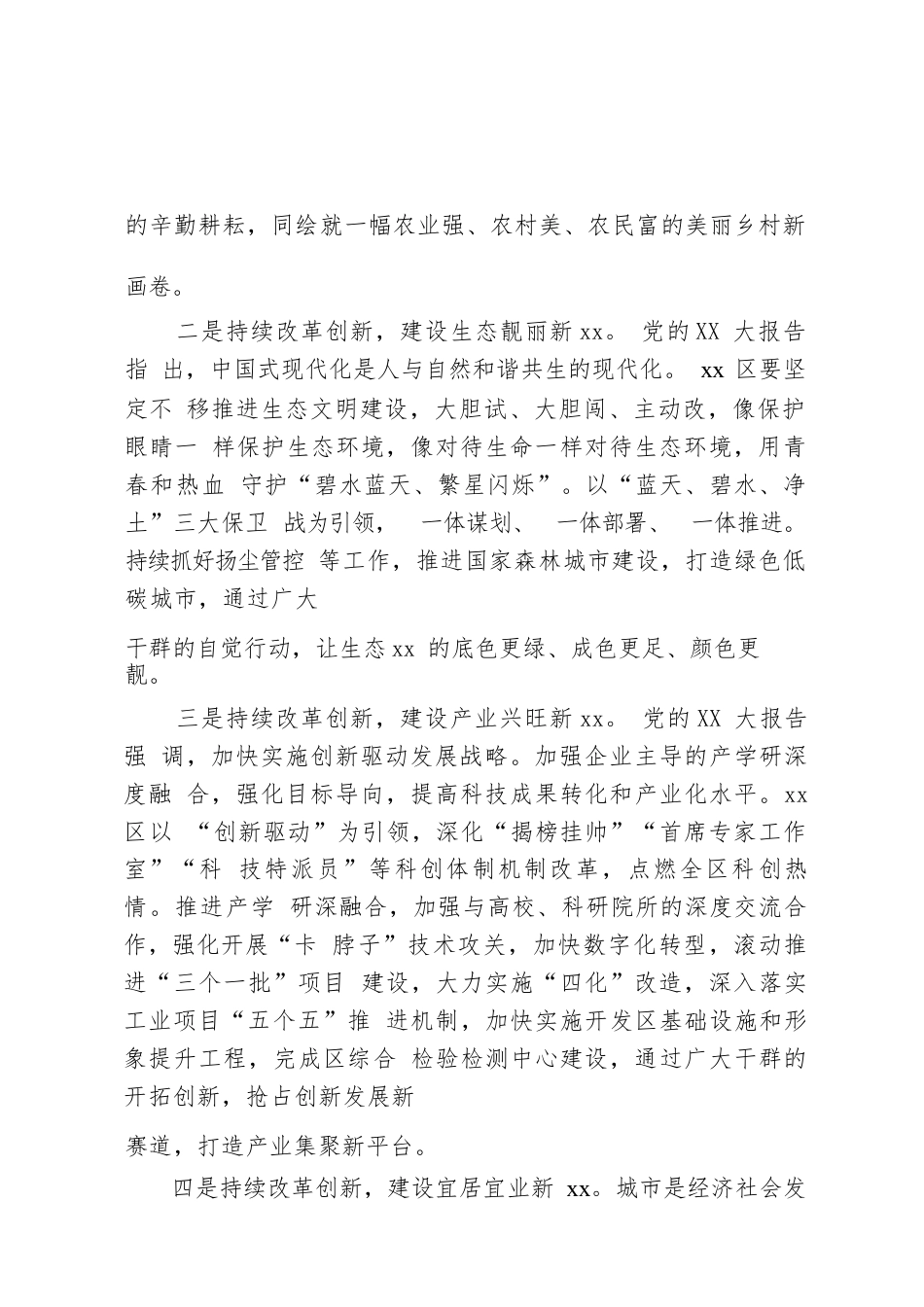 的辛勤耕耘，同绘就一幅农业强、农村美、农民富的美丽乡村新画卷。

二是持续改革创新，建设生态靓丽新 xx。 党的 XX 大报告指 出，中国式现代化是人与自然和谐共生的现代化。 xx 区要坚定不 移推进生态文明建设，大胆试、大胆闯、主动改，像保护眼睛一 样保护生态环境，像对待生命一样对待生态环境，用青春和热血 守护“碧水蓝天、繁星闪烁”。以“蓝天、碧水、净土”三大保卫 战为引领， 一体谋划、 一体部署、 一体推进。持续抓好扬尘管控 等工作，推进国家森林城市建设，打造绿色低碳城市，通过广大

干群的自觉行动，让生态 xx 的底色更绿、成色更足、颜色更靓。

三是持续改革创新，建设产业兴旺新 xx。 党的 XX 大报告强 调，加快实施创新驱动发展战略。加强企业主导的产学研深度融 合，强化目标导向，提高科技成果转化和产业化水平。xx 区以 “创新驱动”为引领，深化“揭榜挂帅”“首席专家工作室”“科 技特派员”等科创体制机制改革，点燃全区科创热情。推进产学 研深融合，加强与高校、科研院所的深度交流合作，强化开展“卡 脖子”技术攻关，加快数字化转型，滚动推进“三个一批”项目 建设，大力实施“四化”改造，深入落实工业项目“五个五”推 进机制，加快实施开发区基础设施和形象提升工程，完成区综合 检验检测中心建设，通过广大干群的开拓创新，抢占创新发展新

赛道，打造产业集聚新平台。

四是持续改革创新，建设宜居宜业新 xx。城市是经济社会发